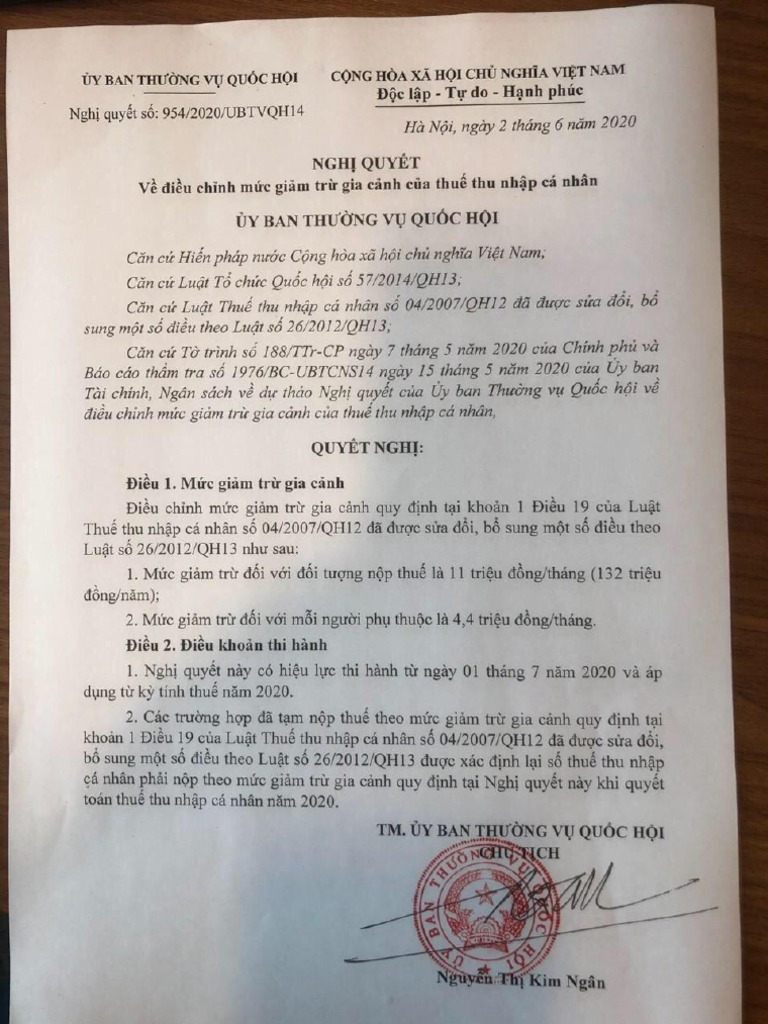 ỦY BAN THƯỜNG VỤ QUỐC HỘI

Nghị quyết số: 954/2020/UBTVQH14

CỘNG HÒA XÃ HỘI CHỦ NGHĨA VIỆT NAM
Độc lập - Tự do - Hạnh phúc

Hà Nội, ngày 2 tháng 6 năm 2020

NGHỊ QUYẾT
Về điều chỉnh mức giảm trừ gia cảnh của thuế thu nhập cá nhân

ỦY BAN THƯỜNG VỤ QUỐC HỘI

Căn cứ Hiến pháp nước Cộng hòa xã hội chủ nghĩa Việt Nam;

Căn cứ Luật Tổ chức Quốc hội số 57/2014/QH13;

Căn cứ Luật Thuế thu nhập cá nhân số 04/2007/QH12 đã được sửa đổi, bổ sung một số điều theo Luật số 26/2012/QH13;

Căn cứ Tờ trình số 188/TTr-CP ngày 7 tháng 5 năm 2020 của Chính phủ và Báo cáo thẩm tra số 1976/BC-UBTCNS14 ngày 15 tháng 5 năm 2020 của Ủy ban Tài chính, Ngân sách về dự thảo Nghị quyết của Ủy ban Thường vụ Quốc hội về điều chỉnh mức giảm trừ gia cảnh của thuế thu nhập cá nhân,

QUYẾT NGHỊ:

Điều 1. Mức giảm trừ gia cảnh

Điều chỉnh mức giảm trừ gia cảnh quy định tại khoản 1 Điều 19 của Luật Thuế thu nhập cá nhân số 04/2007/QH12 đã được sửa đổi, bổ sung một số điều theo Luật số 26/2012/QH13 như sau:

1. Mức giảm trừ đối với đối tượng nộp thuế là 11 triệu đồng/tháng (132 triệu đồng/năm);

2. Mức giảm trừ đối với mỗi người phụ thuộc là 4,4 triệu đồng/tháng.

Điều 2. Điều khoản thi hành

1. Nghị quyết này có hiệu lực thi hành từ ngày 01 tháng 7 năm 2020 và áp dụng từ kỳ tính thuế năm 2020.

2. Các trường hợp đã tạm nộp thuế theo mức giảm trừ gia cảnh quy định tại khoản 1 Điều 19 của Luật Thuế thu nhập cá nhân số 04/2007/QH12 đã được sửa đổi, bổ sung một số điều theo Luật số 26/2012/QH13 được xác định lại số thuế thu nhập cá nhân phải nộp theo mức giảm trừ gia cảnh quy định tại Nghị quyết này khi quyết toán thuế thu nhập cá nhân năm 2020.

TM. ỦY BAN THƯỜNG VỤ QUỐC HỘI
CHỦ TỊCH

ỦY BAN THƯỜNG VỤ QUỐC HỘI

Nguyễn Thị Kim Ngân